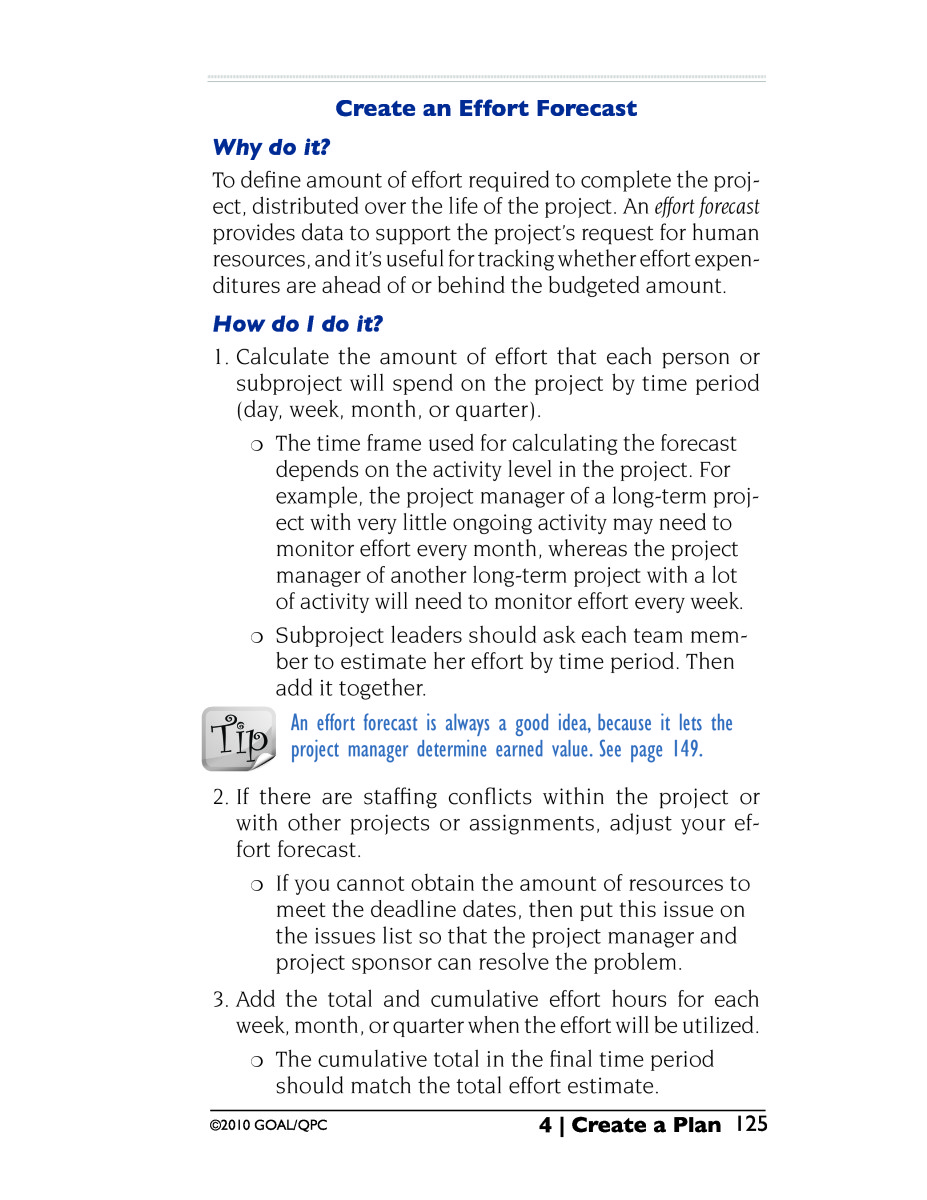 Create an Effort Forecast

Why do it?

To define amount of effort required to complete the project, distributed over the life of the project. An effort forecast provides data to support the project's request for human resources, and it's useful for tracking whether effort expenditures are ahead of or behind the budgeted amount.

How do I do it?

1. Calculate the amount of effort that each person or subproject will spend on the project by time period (day, week, month, or quarter).

❍ The time frame used for calculating the forecast depends on the activity level in the project. For example, the project manager of a long-term project with very little ongoing activity may need to monitor effort every month, whereas the project manager of another long-term project with a lot of activity will need to monitor effort every week.

❍ Subproject leaders should ask each team member to estimate her effort by time period. Then add it together.

Tip

An effort forecast is always a good idea, because it lets the project manager determine earned value. See page 149.

2. If there are staffing conflicts within the project or with other projects or assignments, adjust your effort forecast.

❍ If you cannot obtain the amount of resources to meet the deadline dates, then put this issue on the issues list so that the project manager and project sponsor can resolve the problem.

3. Add the total and cumulative effort hours for each week, month, or quarter when the effort will be utilized.

❍ The cumulative total in the final time period should match the total effort estimate.

©2010 GOAL/QPC

4 | Create a Plan 125